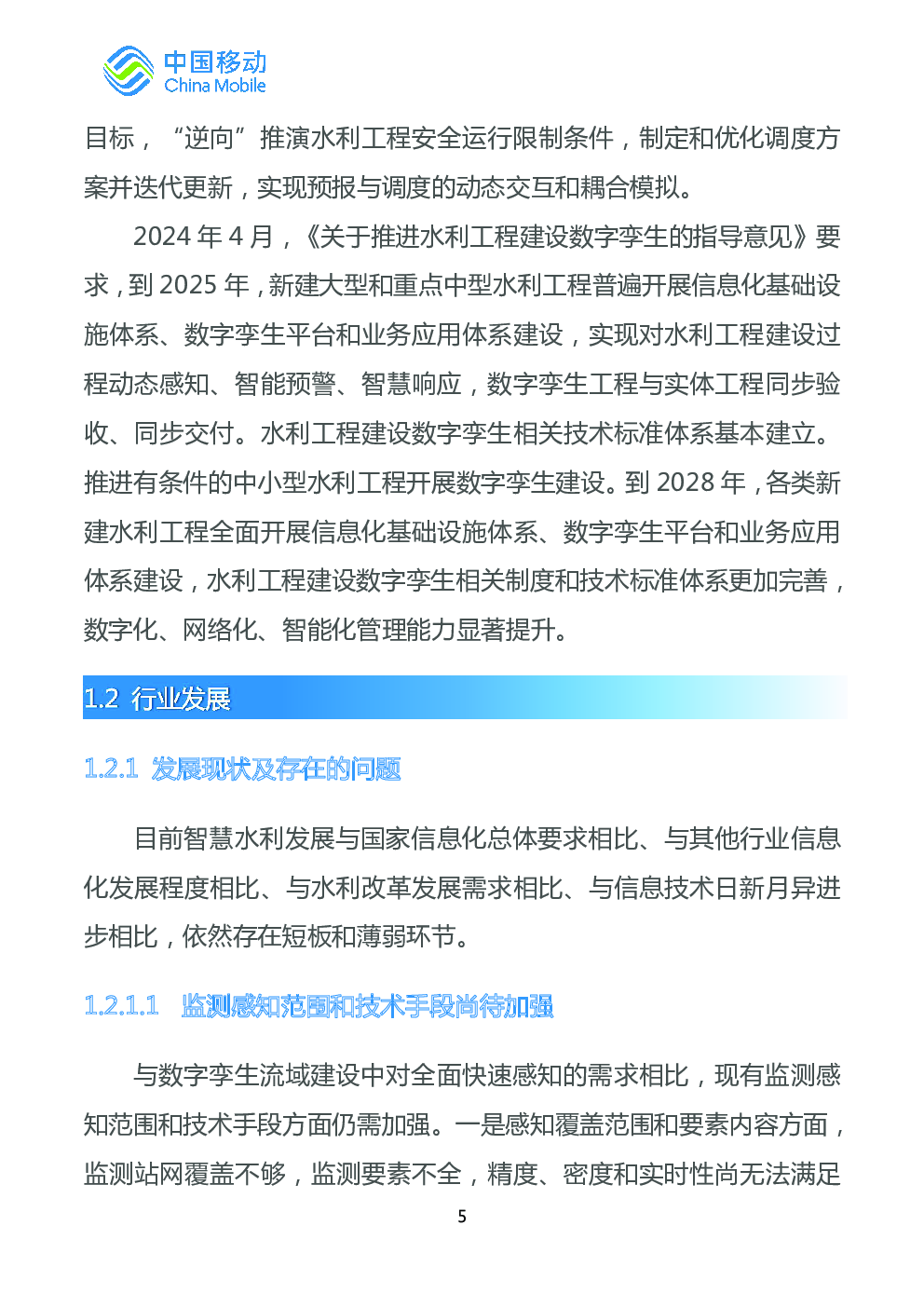 中国移动
China Mobile

目标，“逆向”推演水利工程安全运行限制条件，制定和优化调度方案并迭代更新，实现预报与调度的动态交互和耦合模拟。

2024 年 4 月，《关于推进水利工程建设数字孪生的指导意见》要求，到 2025 年，新建大型和重点中型水利工程普遍开展信息化基础设施体系、数字孪生平台和业务应用体系建设，实现对水利工程建设过程动态感知、智能预警、智慧响应，数字孪生工程与实体工程同步验收、同步交付。水利工程建设数字孪生相关技术标准体系基本建立。推进有条件的中小型水利工程开展数字孪生建设。到 2028 年，各类新建水利工程全面开展信息化基础设施体系、数字孪生平台和业务应用体系建设，水利工程建设数字孪生相关制度和技术标准体系更加完善，数字化、网络化、智能化管理能力显著提升。

1.2 行业发展

1.2.1 发展现状及存在的问题

目前智慧水利发展与国家信息化总体要求相比、与其他行业信息化发展程度相比、与水利改革发展需求相比、与信息技术日新月异进步相比，依然存在短板和薄弱环节。

1.2.1.1 监测感知范围和技术手段尚待加强

与数字孪生流域建设中对全面快速感知的需求相比，现有监测感知范围和技术手段方面仍需加强。一是感知覆盖范围和要素内容方面，监测站网覆盖不够，监测要素不全，精度、密度和实时性尚无法满足

5